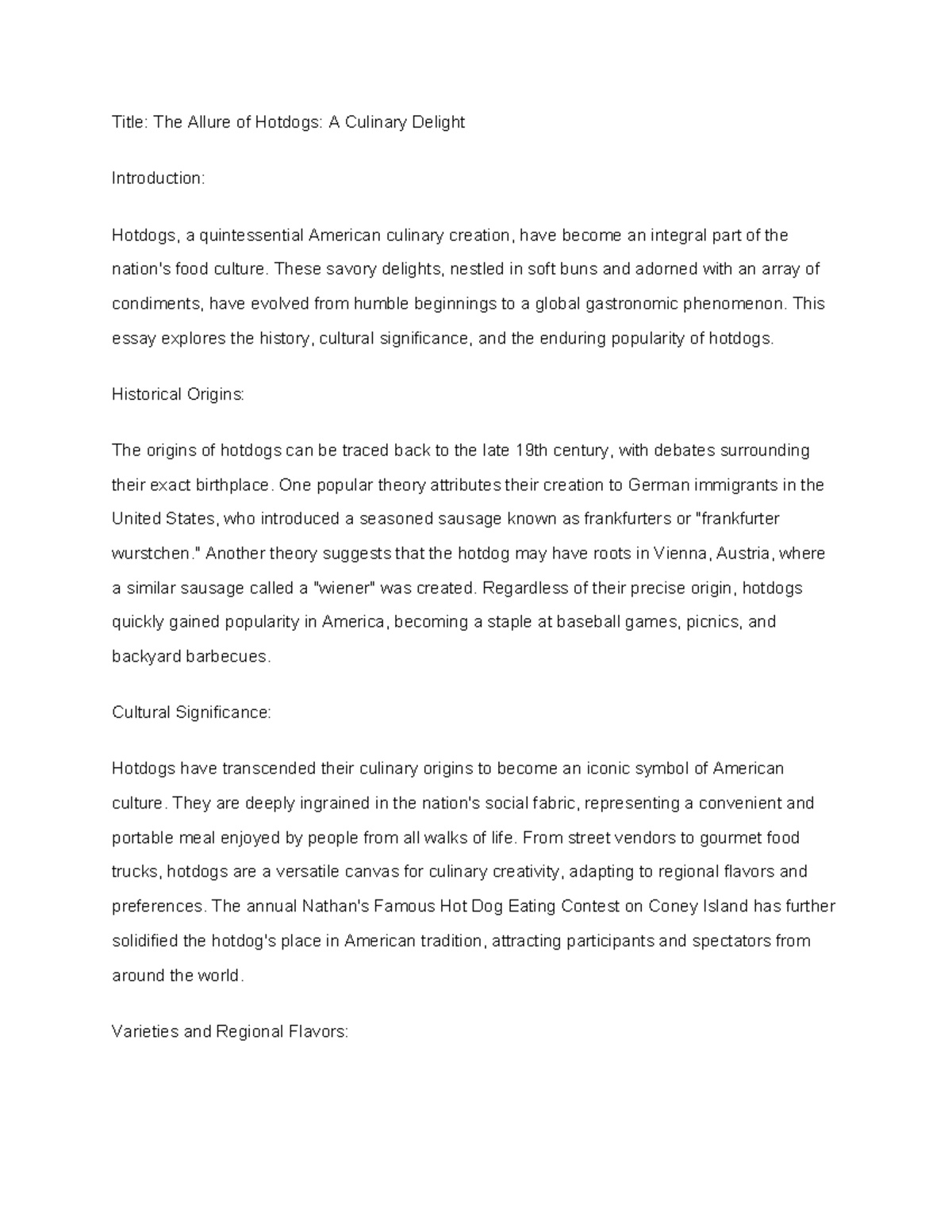 Title: The Allure of Hotdogs: A Culinary Delight

Introduction:

Hotdogs, a quintessential American culinary creation, have become an integral part of the nation's food culture. These savory delights, nestled in soft buns and adorned with an array of condiments, have evolved from humble beginnings to a global gastronomic phenomenon. This essay explores the history, cultural significance, and the enduring popularity of hotdogs.

Historical Origins:

The origins of hotdogs can be traced back to the late 19th century, with debates surrounding their exact birthplace. One popular theory attributes their creation to German immigrants in the United States, who introduced a seasoned sausage known as frankfurters or "frankfurter wurstchen." Another theory suggests that the hotdog may have roots in Vienna, Austria, where a similar sausage called a "wiener" was created. Regardless of their precise origin, hotdogs quickly gained popularity in America, becoming a staple at baseball games, picnics, and backyard barbecues.

Cultural Significance:

Hotdogs have transcended their culinary origins to become an iconic symbol of American culture. They are deeply ingrained in the nation's social fabric, representing a convenient and portable meal enjoyed by people from all walks of life. From street vendors to gourmet food trucks, hotdogs are a versatile canvas for culinary creativity, adapting to regional flavors and preferences. The annual Nathan's Famous Hot Dog Eating Contest on Coney Island has further solidified the hotdog's place in American tradition, attracting participants and spectators from around the world.

Varieties and Regional Flavors: